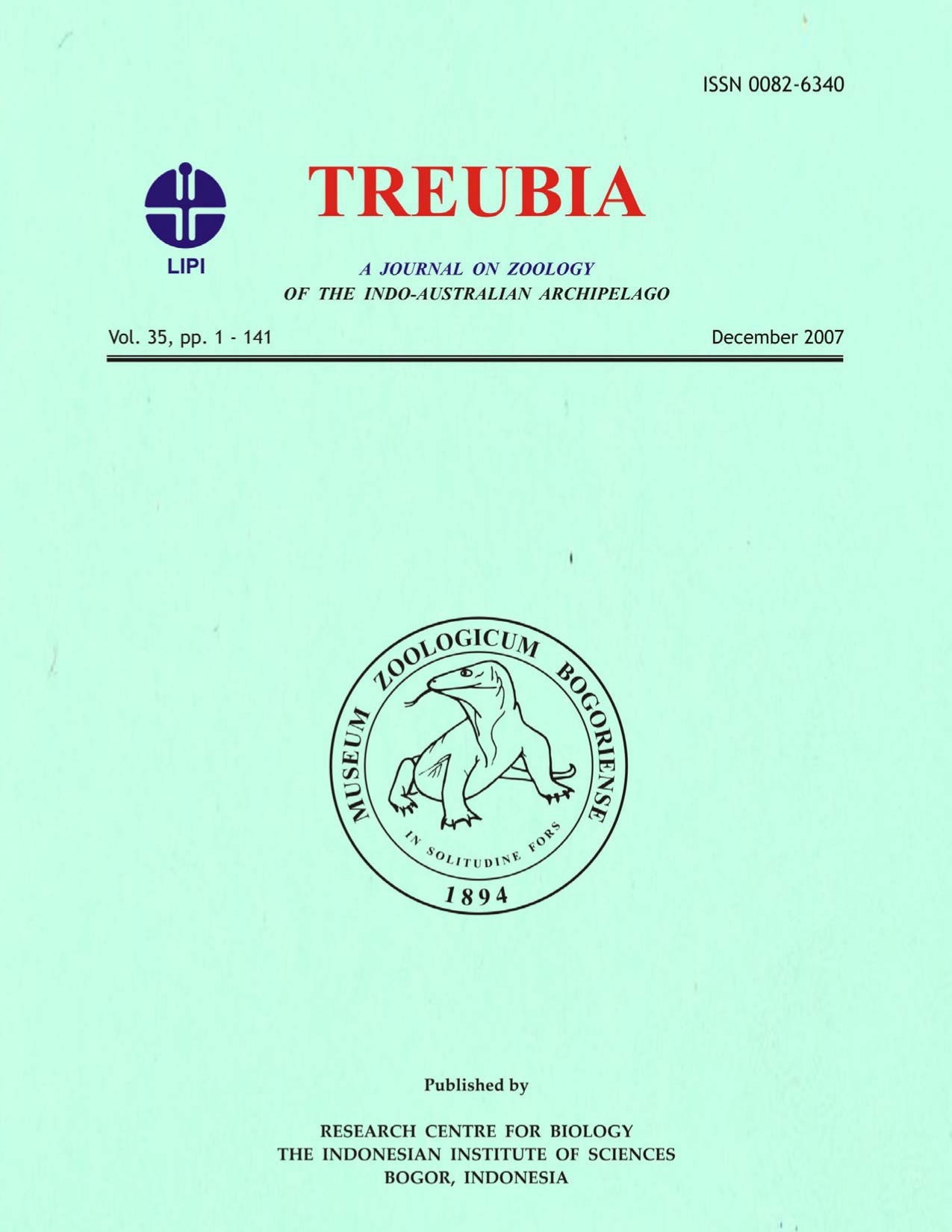 ISSN 0082-6340

LIPI

TREUBIA

A JOURNAL ON ZOOLOGY
OF THE INDO-AUSTRALIAN ARCHIPELAGO

Vol. 35, pp. 1 - 141

December 2007

MUSEUM ZOOLOGICUM BOGORIENSE
IN SOLITUDINE FORS
1894

Published by

RESEARCH CENTRE FOR BIOLOGY
THE INDONESIAN INSTITUTE OF SCIENCES
BOGOR, INDONESIA